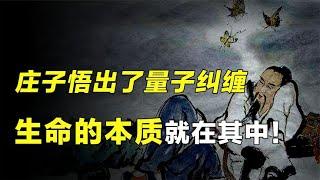 庄子悟出了量子纠缠

生命的本质就在其中！